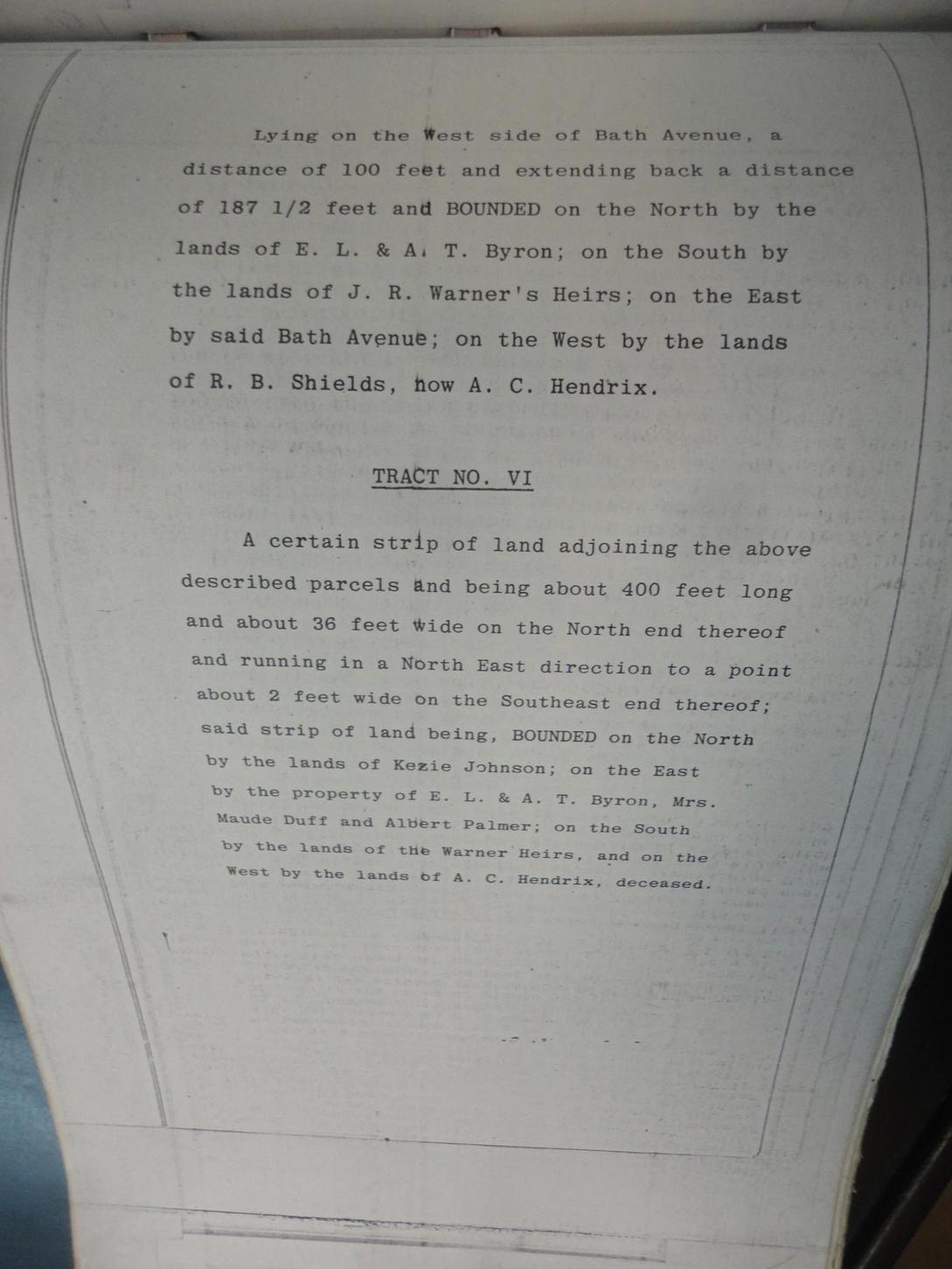 Lying on the West side of Bath Avenue, a distance of 100 feet and extending back a distance of 187 1/2 feet and BOUNDED on the North by the lands of E. L. & A. T. Byron; on the South by the lands of J. R. Warner's Heirs; on the East by said Bath Avenue; on the West by the lands of R. B. Shields, now A. C. Hendrix.

TRACT NO. VI

A certain strip of land adjoining the above described parcels and being about 400 feet long and about 36 feet wide on the North end thereof and running in a North East direction to a point about 2 feet wide on the Southeast end thereof; said strip of land being, BOUNDED on the North by the lands of Kezie Johnson; on the East by the property of E. L. & A. T. Byron, Mrs. Maude Duff and Albert Palmer; on the South by the lands of the Warner Heirs, and on the West by the lands of A. C. Hendrix, deceased.